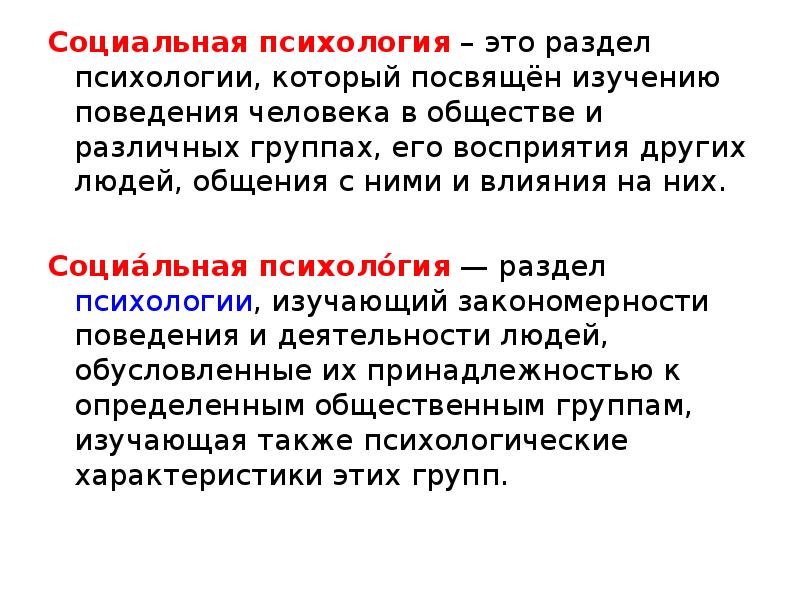 Социальная психология – это раздел психологии, который посвящён изучению поведения человека в обществе и различных группах, его восприятия других людей, общения с ними и влияния на них.

Социа́льная психоло́гия — раздел психологии, изучающий закономерности поведения и деятельности людей, обусловленные их принадлежностью к определенным общественным группам, изучающая также психологические характеристики этих групп.